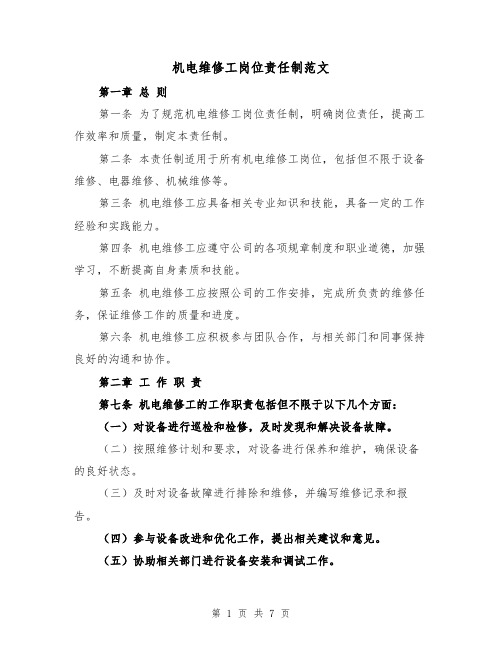 机电维修工岗位责任制范文

第一章 总 则

第一条 为了规范机电维修工岗位责任制，明确岗位责任，提高工作效率和质量，制定本责任制。

第二条 本责任制适用于所有机电维修工岗位，包括但不限于设备维修、电器维修、机械维修等。

第三条 机电维修工应具备相关专业知识和技能，具备一定的工作经验和实践能力。

第四条 机电维修工应遵守公司的各项规章制度和职业道德，加强学习，不断提高自身素质和技能。

第五条 机电维修工应按照公司的工作安排，完成所负责的维修任务，保证维修工作的质量和进度。

第六条 机电维修工应积极参与团队合作，与相关部门和同事保持良好的沟通和协作。

第二章 工 作 职 责

第七条 机电维修工的工作职责包括但不限于以下几个方面：

（一）对设备进行巡检和检修，及时发现和解决设备故障。

（二）按照维修计划和要求，对设备进行保养和维护，确保设备的良好状态。

（三）及时对设备故障进行排除和维修，并编写维修记录和报告。

（四）参与设备改进和优化工作，提出相关建议和意见。

（五）协助相关部门进行设备安装和调试工作。

第 1 页 共 7 页